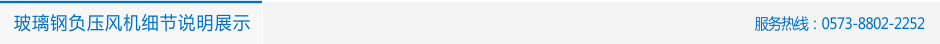 玻璃钢负压风机细节说明展示

服务热线：0573-8802-2252